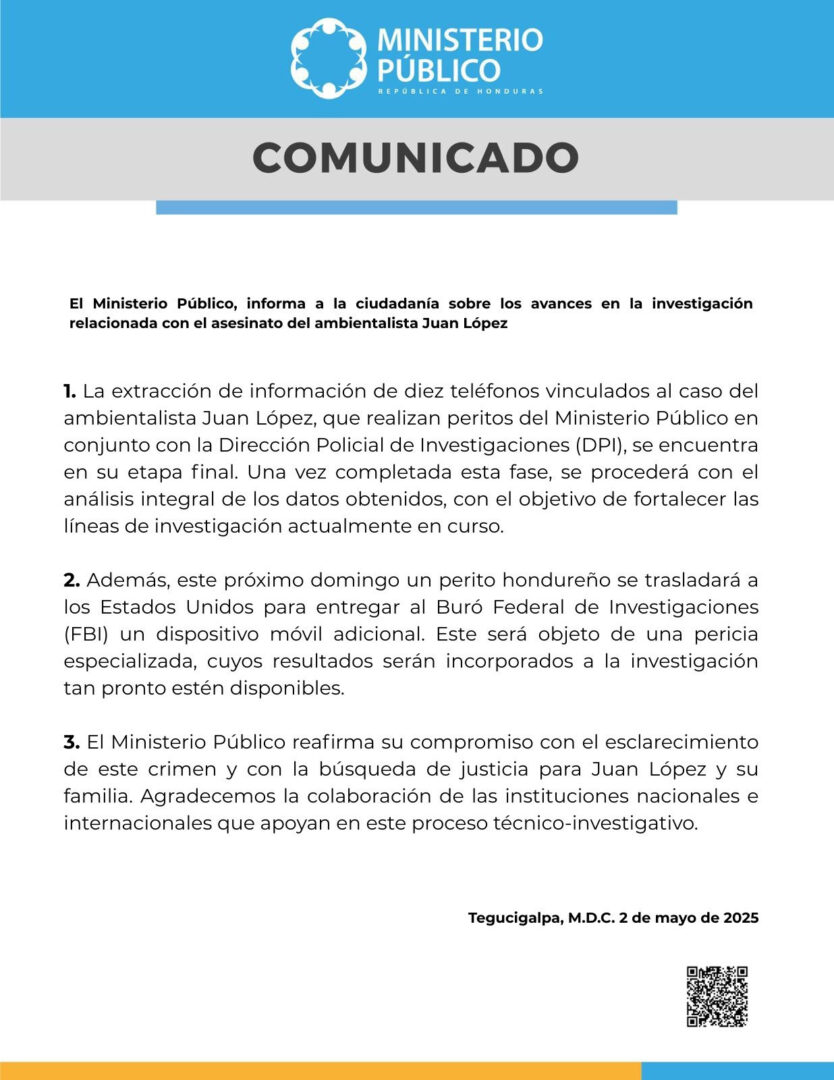 MINISTERIO PÚBLICO
REPÚBLICA DE HONDURAS

COMUNICADO

El Ministerio Público, informa a la ciudadanía sobre los avances en la investigación relacionada con el asesinato del ambientalista Juan López

1. La extracción de información de diez teléfonos vinculados al caso del ambientalista Juan López, que realizan peritos del Ministerio Público en conjunto con la Dirección Policial de Investigaciones (DPI), se encuentra en su etapa final. Una vez completada esta fase, se procederá con el análisis integral de los datos obtenidos, con el objetivo de fortalecer las líneas de investigación actualmente en curso.

2. Además, este próximo domingo un perito hondureño se trasladará a los Estados Unidos para entregar al Buró Federal de Investigaciones (FBI) un dispositivo móvil adicional. Este será objeto de una pericia especializada, cuyos resultados serán incorporados a la investigación tan pronto estén disponibles.

3. El Ministerio Público reafirma su compromiso con el esclarecimiento de este crimen y con la búsqueda de justicia para Juan López y su familia. Agradecemos la colaboración de las instituciones nacionales e internacionales que apoyan en este proceso técnico-investigativo.

Tegucigalpa, M.D.C. 2 de mayo de 2025